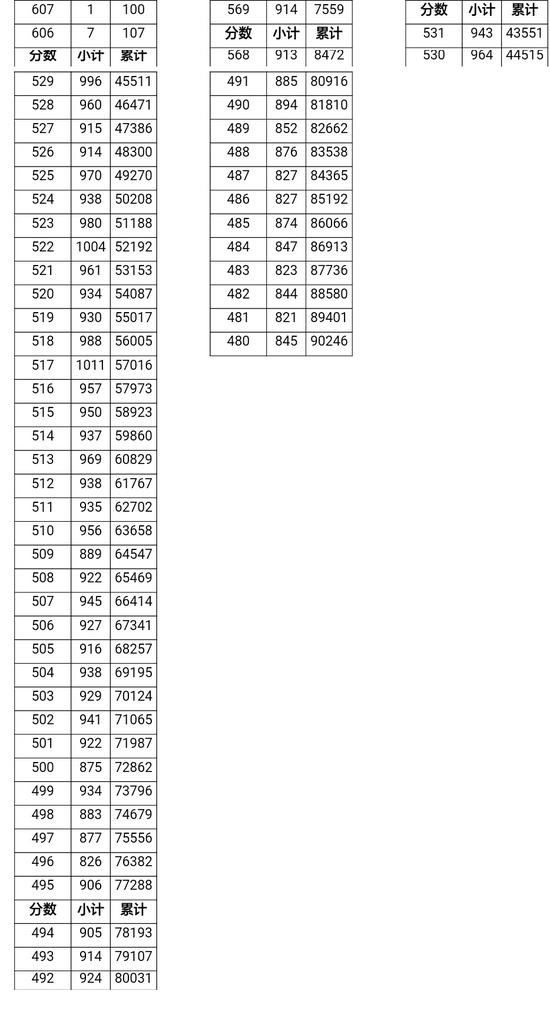 | 607 | 1 | 100 |
|---|---|---|
| 606 | 7 | 107 |
| 分数 | 小计 | 累计 |
| 529 | 996 | 45511 |
| 528 | 960 | 46471 |
| 527 | 915 | 47386 |
| 526 | 914 | 48300 |
| 525 | 970 | 49270 |
| 524 | 938 | 50208 |
| 523 | 980 | 51188 |
| 522 | 1004 | 52192 |
| 521 | 961 | 53153 |
| 520 | 934 | 54087 |
| 519 | 930 | 55017 |
| 518 | 988 | 56005 |
| 517 | 1011 | 57016 |
| 516 | 957 | 57973 |
| 515 | 950 | 58923 |
| 514 | 937 | 59860 |
| 513 | 969 | 60829 |
| 512 | 938 | 61767 |
| 511 | 935 | 62702 |
| 510 | 956 | 63658 |
| 509 | 889 | 64547 |
| 508 | 922 | 65469 |
| 507 | 945 | 66414 |
| 506 | 927 | 67341 |
| 505 | 916 | 68257 |
| 504 | 938 | 69195 |
| 503 | 929 | 70124 |
| 502 | 941 | 71065 |
| 501 | 922 | 71987 |
| 500 | 875 | 72862 |
| 499 | 934 | 73796 |
| 498 | 883 | 74679 |
| 497 | 877 | 75556 |
| 496 | 826 | 76382 |
| 495 | 906 | 77288 |
| 分数 | 小计 | 累计 |
| 494 | 905 | 78193 |
| 493 | 914 | 79107 |
| 492 | 924 | 80031 |

| 569 | 914 | 7559 |
|---|---|---|
| 分数 | 小计 | 累计 |
| 568 | 913 | 8472 |
| 491 | 885 | 80916 |
| 490 | 894 | 81810 |
| 489 | 852 | 82662 |
| 488 | 876 | 83538 |
| 487 | 827 | 84365 |
| 486 | 827 | 85192 |
| 485 | 874 | 86066 |
| 484 | 847 | 86913 |
| 483 | 823 | 87736 |
| 482 | 844 | 88580 |
| 481 | 821 | 89401 |
| 480 | 845 | 90246 |

| 分数 | 小计 | 累计 |
|---|---|---|
| 531 | 943 | 43551 |
| 530 | 964 | 44515 |